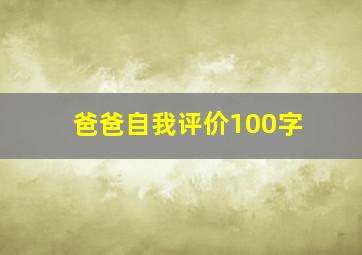 爸爸自我评价100字